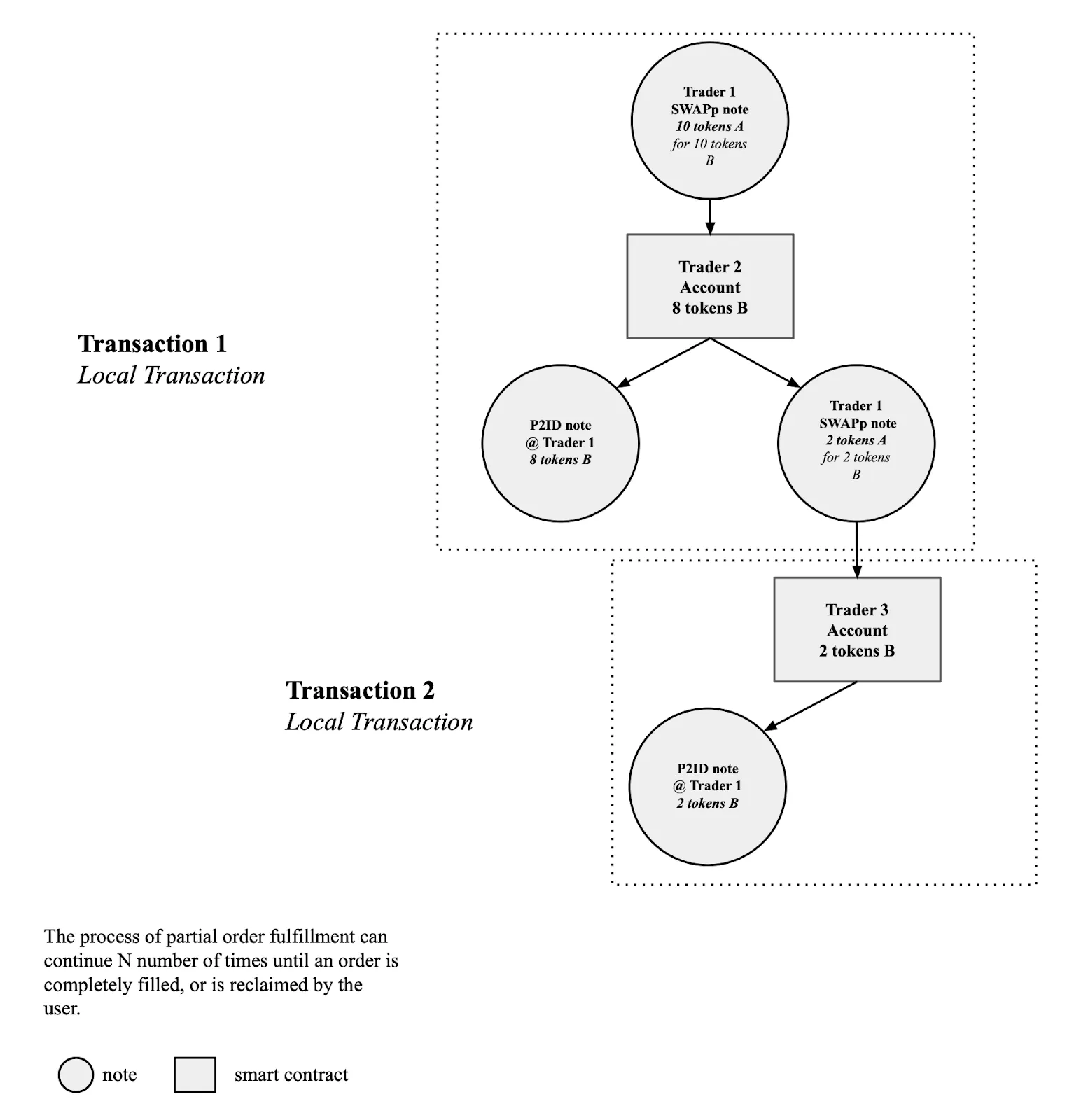 Trader 1
SWAPp note
10 tokens A
for 10 tokens
B

Trader 2
Account
8 tokens B

Transaction 1
Local Transaction

P2ID note
@ Trader 1
8 tokens B

Trader 1
SWAPp note
2 tokens A
for 2 tokens
B

Trader 3
Account
2 tokens B

Transaction 2
Local Transaction

P2ID note
@ Trader 1
2 tokens B

The process of partial order fulfillment can continue N number of times until an order is completely filled, or is reclaimed by the user.

note

smart contract